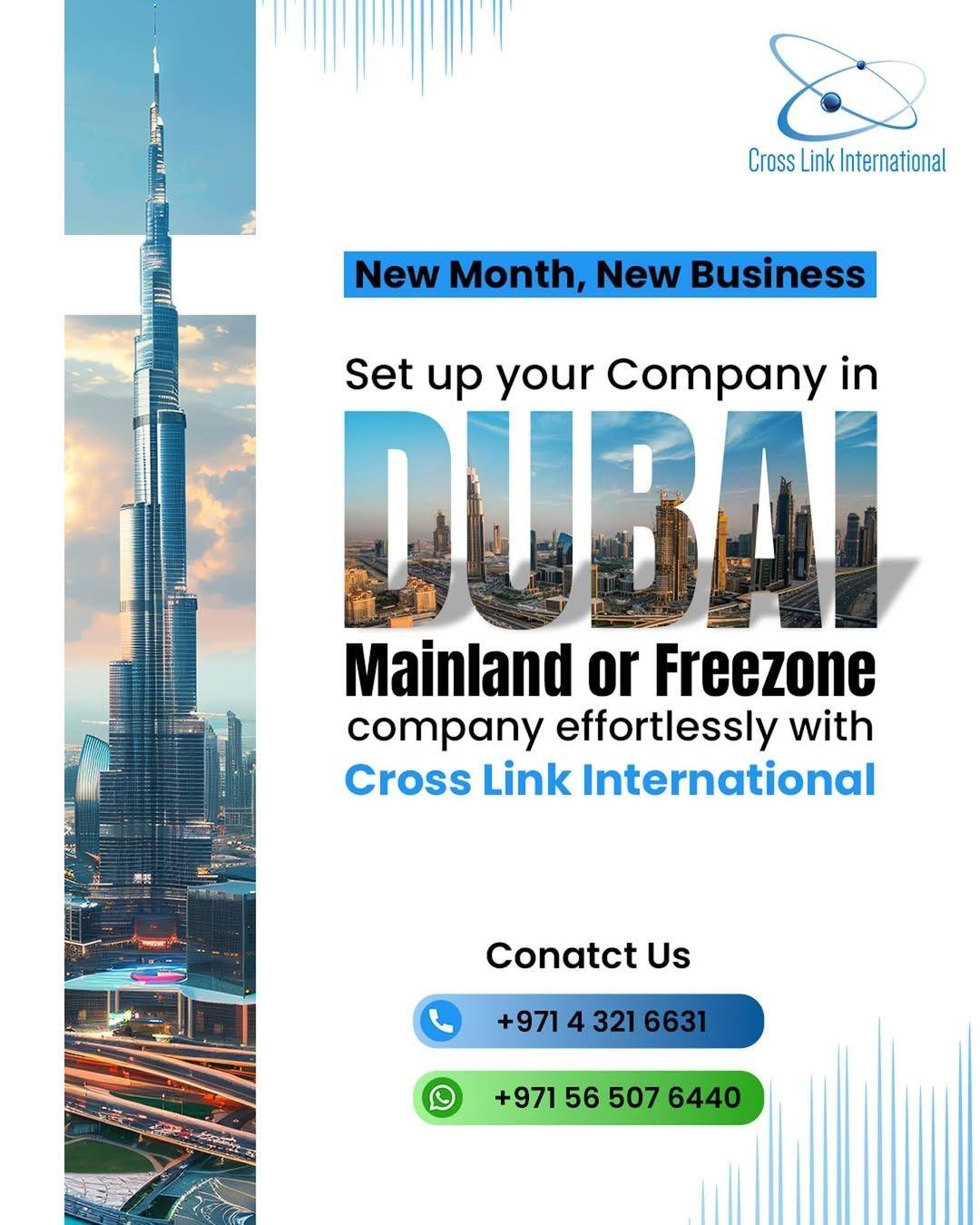 Cross Link International

New Month, New Business

Set up your Company in

DUBAI

Mainland or Freezone

company effortlessly with

Cross Link International

Conatct Us

+971 4 321 6631

+971 56 507 6440